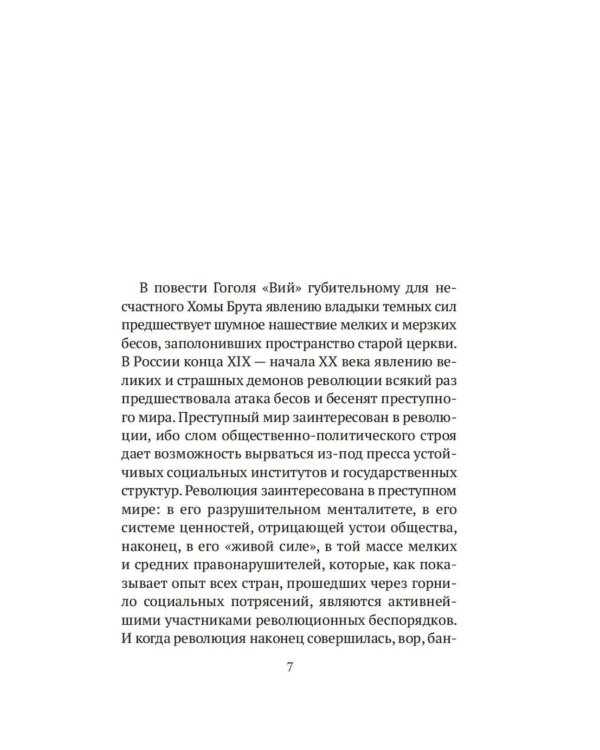 В повести Гоголя «Вий» губительному для несчастного Хомы Брута явлению владыки темных сил предшествует шумное нашествие мелких и мерзких бесов, заполонивших пространство старой церкви. В России конца XIX — начала XX века явлению великих и страшных демонов революции всякий раз предшествовала атака бесов и бесенят преступного мира. Преступный мир заинтересован в революции, ибо слом общественно-политического строя дает возможность вырваться из-под пресса устойчивых социальных институтов и государственных структур. Революция заинтересована в преступном мире: в его разрушительном менталитете, в его системе ценностей, отрицающей устои общества, наконец, в его «живой силе», в той массе мелких и средних правонарушителей, которые, как показывает опыт всех стран, прошедших через горнило социальных потрясений, являются активнейшими участниками революционных беспорядков. И когда революция наконец совершилась, вор, бан-

7